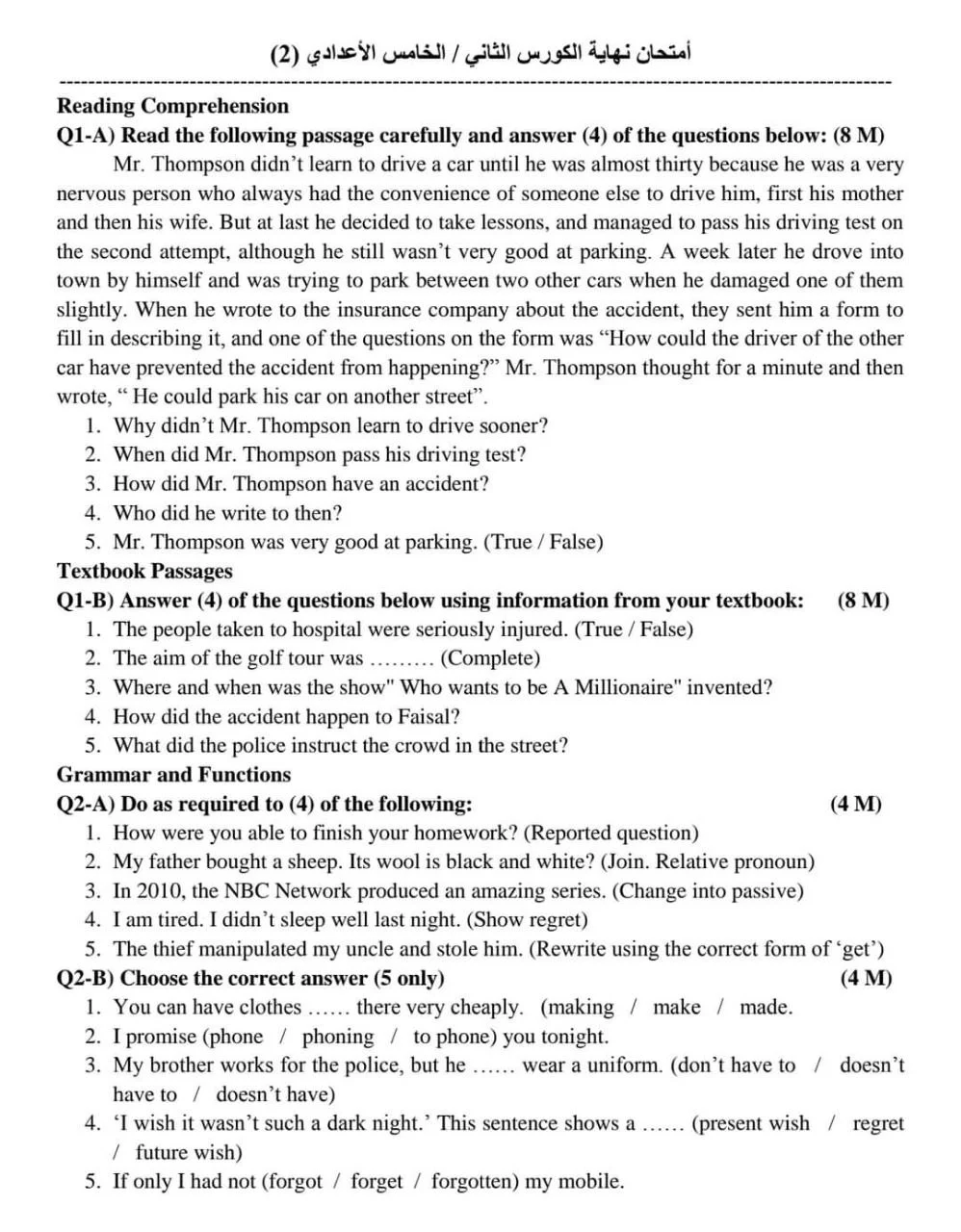 أمتحان نهاية الكورس الثاني / الخامس الأعدادي (2)

Reading Comprehension

Q1-A) Read the following passage carefully and answer (4) of the questions below: (8 M)

Mr. Thompson didn't learn to drive a car until he was almost thirty because he was a very nervous person who always had the convenience of someone else to drive him, first his mother and then his wife. But at last he decided to take lessons, and managed to pass his driving test on the second attempt, although he still wasn't very good at parking. A week later he drove into town by himself and was trying to park between two other cars when he damaged one of them slightly. When he wrote to the insurance company about the accident, they sent him a form to fill in describing it, and one of the questions on the form was "How could the driver of the other car have prevented the accident from happening?" Mr. Thompson thought for a minute and then wrote, " He could park his car on another street".

1. Why didn't Mr. Thompson learn to drive sooner?
2. When did Mr. Thompson pass his driving test?
3. How did Mr. Thompson have an accident?
4. Who did he write to then?
5. Mr. Thompson was very good at parking. (True / False)

Textbook Passages

Q1-B) Answer (4) of the questions below using information from your textbook: (8 M)

1. The people taken to hospital were seriously injured. (True / False)
2. The aim of the golf tour was ……… (Complete)
3. Where and when was the show" Who wants to be A Millionaire" invented?
4. How did the accident happen to Faisal?
5. What did the police instruct the crowd in the street?

Grammar and Functions

Q2-A) Do as required to (4) of the following: (4 M)

1. How were you able to finish your homework? (Reported question)
2. My father bought a sheep. Its wool is black and white? (Join. Relative pronoun)
3. In 2010, the NBC Network produced an amazing series. (Change into passive)
4. I am tired. I didn't sleep well last night. (Show regret)
5. The thief manipulated my uncle and stole him. (Rewrite using the correct form of 'get')

Q2-B) Choose the correct answer (5 only) (4 M)

1. You can have clothes …… there very cheaply. (making / make / made.
2. I promise (phone / phoning / to phone) you tonight.
3. My brother works for the police, but he …… wear a uniform. (don't have to / doesn't have to / doesn't have)
4. 'I wish it wasn't such a dark night.' This sentence shows a …… (present wish / regret / future wish)
5. If only I had not (forgot / forget / forgotten) my mobile.